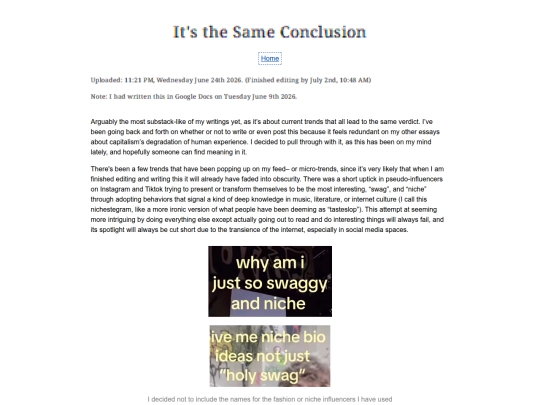 It's the Same Conclusion

Home

Uploaded: 11:21 PM, Wednesday June 24th 2026. (Finished editing by July 2nd, 10:48 AM)

Note: I had written this in Google Docs on Tuesday June 9th 2026.

Arguably the most substack-like of my writings yet, as it's about current trends that all lead to the same verdict. I've been going back and forth on whether or not to write or even post this because it feels redundant on my other essays about capitalism's degradation of human experience. I decided to pull through with it, as this has been on my mind lately, and hopefully someone can find meaning in it.

There's been a few trends that have been popping up on my feed– or micro-trends, since it's very likely that when I am finished editing and writing this it will already have faded into obscurity. There was a short uptick in pseudo-influencers on Instagram and Tiktok trying to present or transform themselves to be the most interesting, "swag", and "niche" through adopting behaviors that signal a kind of deep knowledge in music, literature, or internet culture (I call this nichestegram, like a more ironic version of what people have been deeming as "tasteslop"). This attempt at seeming more intriguing by doing everything else except actually going out to read and do interesting things will always fail, and its spotlight will always be cut short due to the transience of the internet, especially in social media spaces.

why am i just so swaggy and niche

ive me niche bio ideas not just "holy swag"

I decided not to include the names for the fashion or niche influencers I have used